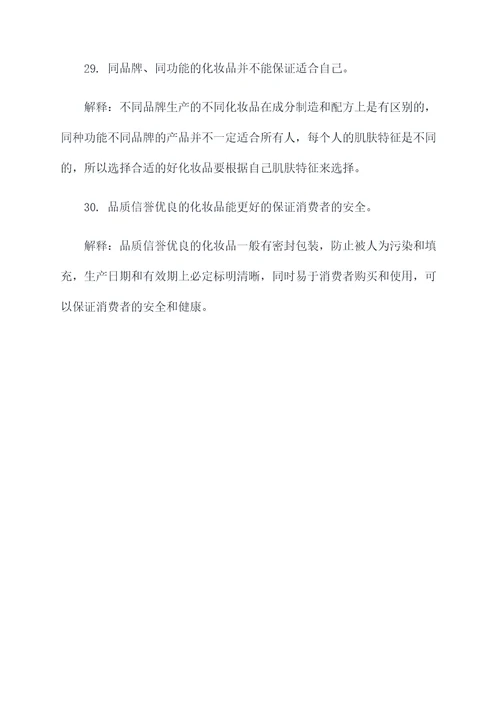 29. 同品牌、同功能的化妆品并不能保证适合自己。

解释：不同品牌生产的不同化妆品在成分制造和配方上是有区别的，同种功能不同品牌的产品并不一定适合所有人，每个人的肌肤特征是不同的，所以选择合适的好化妆品要根据自己肌肤特征来选择。

30. 品质信誉优良的化妆品能更好的保证消费者的安全。

解释：品质信誉优良的化妆品一般有密封包装，防止被人为污染和填充，生产日期和有效期上必定标明清晰，同时易于消费者购买和使用，可以保证消费者的安全和健康。